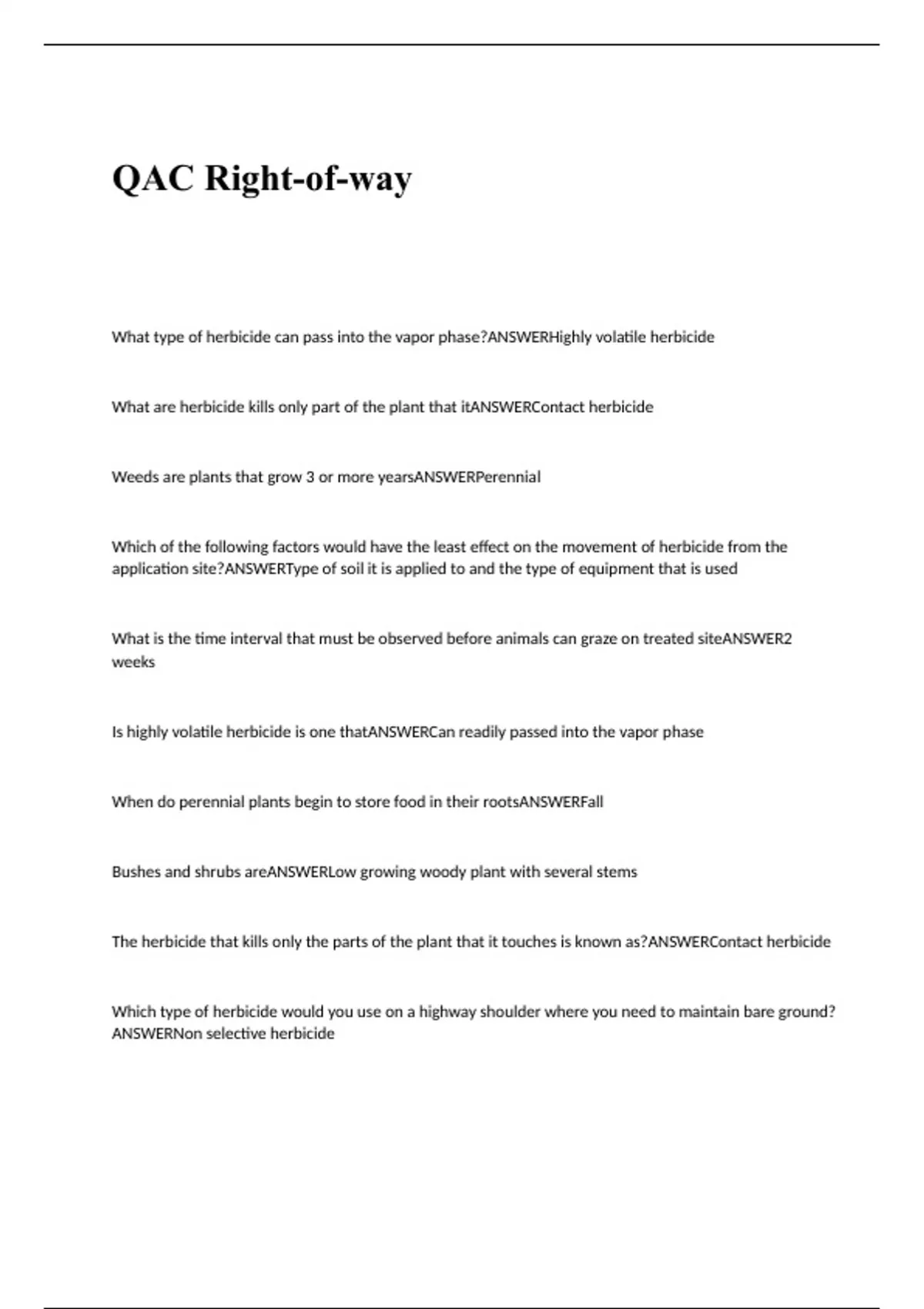 QAC Right-of-way

What type of herbicide can pass into the vapor phase?ANSWERHighly volatile herbicide

What are herbicide kills only part of the plant that itANSWERContact herbicide

Weeds are plants that grow 3 or more yearsANSWERPerennial

Which of the following factors would have the least effect on the movement of herbicide from the application site?ANSWERType of soil it is applied to and the type of equipment that is used

What is the time interval that must be observed before animals can graze on treated siteANSWER2 weeks

Is highly volatile herbicide is one thatANSWERCan readily passed into the vapor phase

When do perennial plants begin to store food in their rootsANSWERFall

Bushes and shrubs areANSWERLow growing woody plant with several stems

The herbicide that kills only the parts of the plant that it touches is known as?ANSWERContact herbicide

Which type of herbicide would you use on a highway shoulder where you need to maintain bare ground?ANSWERNon selective herbicide